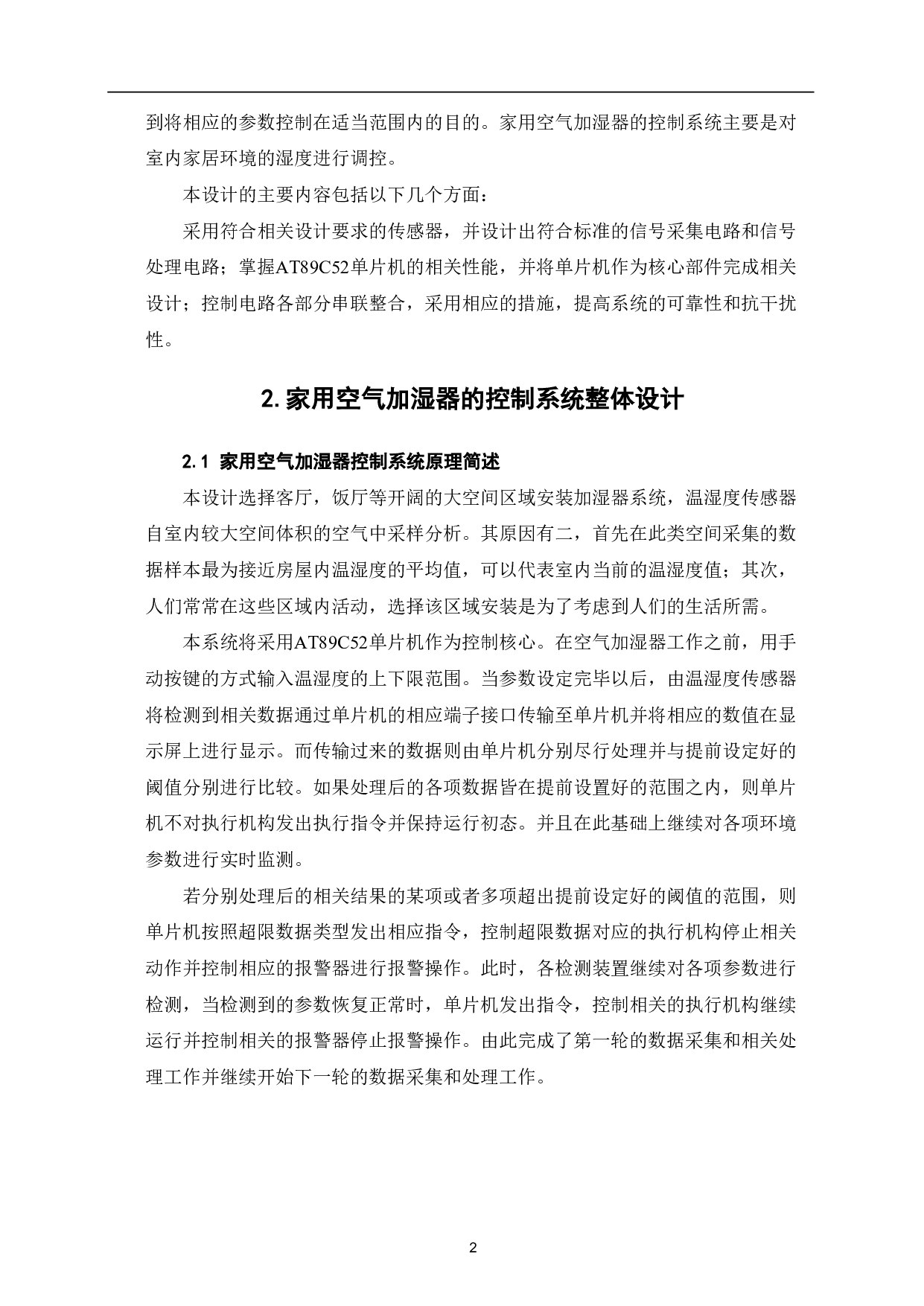 到将相应的参数控制在适当范围内的目的。家用空气加湿器的控制系统主要是对室内家居环境的湿度进行调控。

本设计的主要内容包括以下几个方面：

采用符合相关设计要求的传感器，并设计出符合标准的信号采集电路和信号处理电路；掌握AT89C52单片机的相关性能，并将单片机作为核心部件完成相关设计；控制电路各部分串联整合，采用相应的措施，提高系统的可靠性和抗干扰性。

2. 家用空气加湿器的控制系统整体设计

2.1 家用空气加湿器控制系统原理简述

本设计选择客厅，饭厅等开阔的大空间区域安装加湿器系统，温湿度传感器自室内较大空间体积的空气中采样分析。其原因有二，首先在此类空间采集的数据样本最为接近房屋内温湿度的平均值，可以代表室内当前的温湿度值；其次，人们常常在这些区域内活动，选择该区域安装是为了考虑到人们的生活所需。

本系统将采用AT89C52单片机作为控制核心。在空气加湿器工作之前，用手动按键的方式输入温湿度的上下限范围。当参数设定完毕以后，由温湿度传感器将检测到相关数据通过单片机的相应端子接口传输至单片机并将相应的数值在显示屏上进行显示。而传输过来的数据则由单片机分别尽行处理并与提前设定好的阈值分别进行比较。如果处理后的各项数据皆在提前设置好的范围之内，则单片机不对执行机构发出执行指令并保持运行初态。并且在此基础上继续对各项环境参数进行实时监测。

若分别处理后的相关结果的某项或者多项超出提前设定好的阈值的范围，则单片机按照超限数据类型发出相应指令，控制超限数据对应的执行机构停止相关动作并控制相应的报警器进行报警操作。此时，各检测装置继续对各项参数进行检测，当检测到的参数恢复正常时，单片机发出指令，控制相关的执行机构继续运行并控制相关的报警器停止报警操作。由此完成了第一轮的数据采集和相关处理工作并继续开始下一轮的数据采集和处理工作。

2